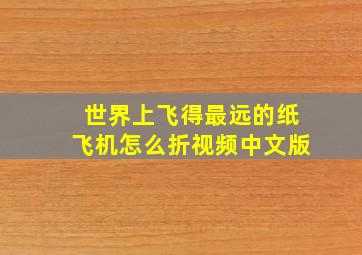 世界上飞得最远的纸飞机怎么折视频中文版